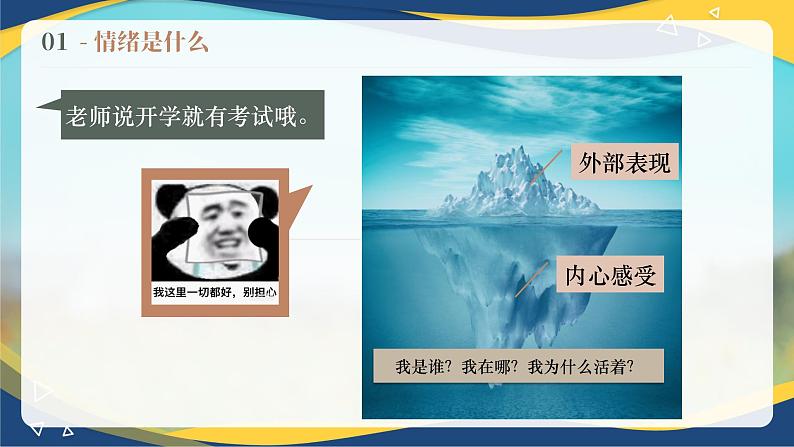 01 - 情绪是什么

老师说开学就有考试哦。

我这里一切都好，别担心

外部表现

内心感受

我是谁？我在哪？我为什么活着？